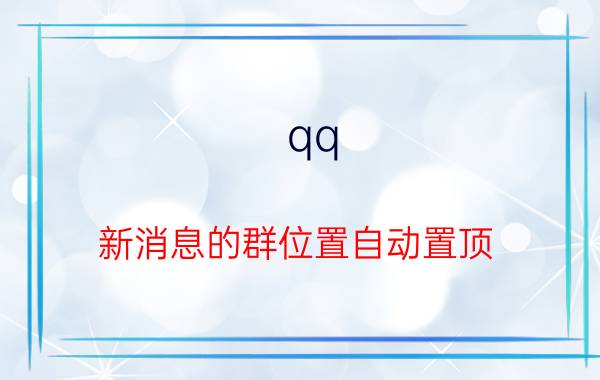 qq

新消息的群位置自动置顶